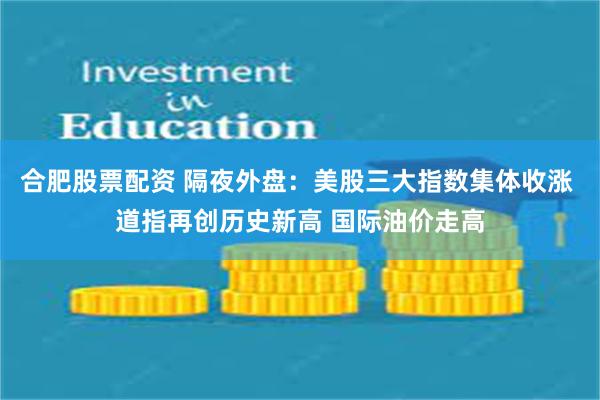 Investment
in
Education

合肥股票配资 隔夜外盘：美股三大指数集体收涨 道指再创历史新高 国际油价走高